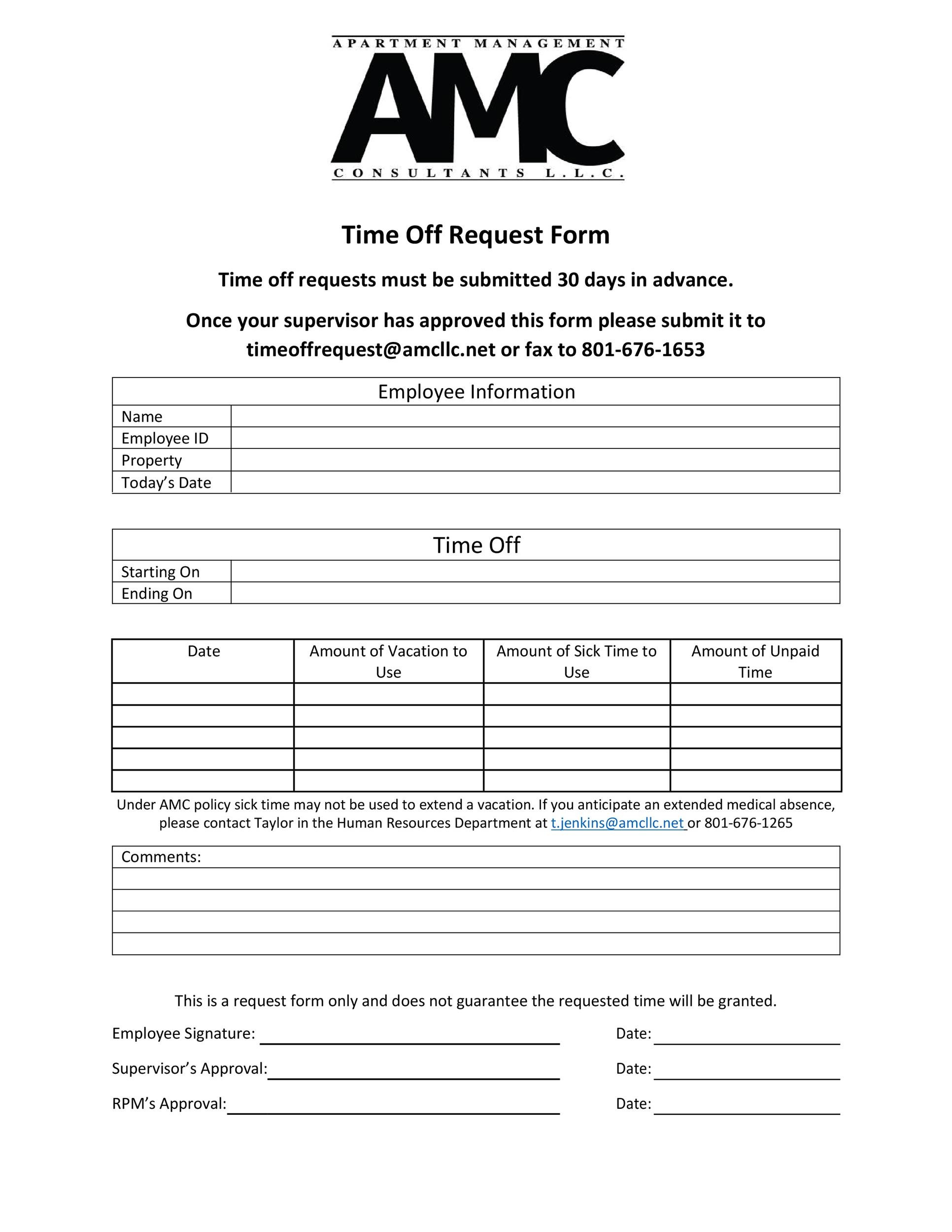 APARTMENT MANAGEMENT
AMC
CONSULTANTS L.L.C.

Time Off Request Form

Time off requests must be submitted 30 days in advance.

Once your supervisor has approved this form please submit it to timeoffrequest@amcllc.net or fax to 801-676-1653

Employee Information
Name
Employee ID
Property
Today's Date

Time Off
Starting On
Ending On

| Date | Amount of Vacation to Use | Amount of Sick Time to Use | Amount of Unpaid Time |
|---|---|---|---|
| | | | |
| | | | |
| | | | |
| | | | |
| | | | |

Under AMC policy sick time may not be used to extend a vacation. If you anticipate an extended medical absence, please contact Taylor in the Human Resources Department at t.jenkins@amcllc.net or 801-676-1265

Comments:

This is a request form only and does not guarantee the requested time will be granted.

Employee Signature: ____ Date: ____

Supervisor's Approval: ____ Date: ____

RPM's Approval: ____ Date: ____